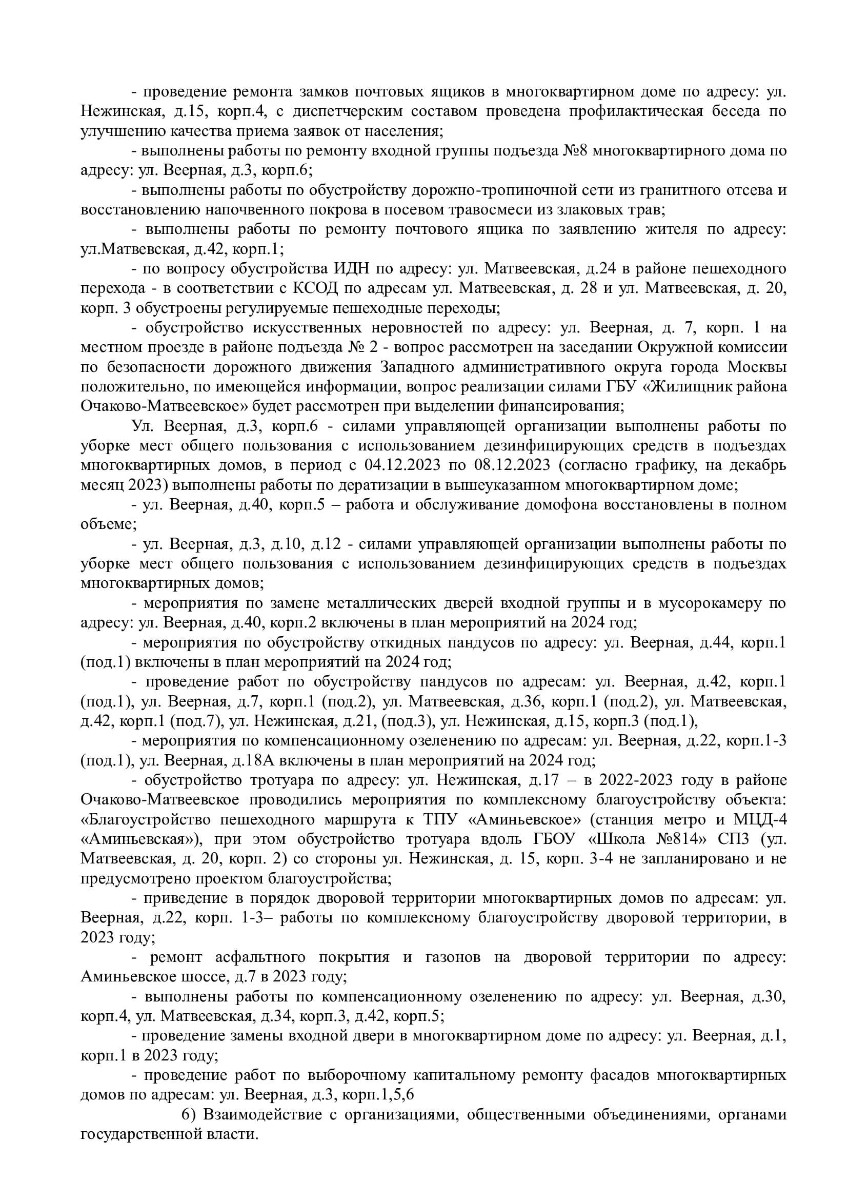 - проведение ремонта замков почтовых ящиков в многоквартирном доме по адресу: ул. Нежинская, д.15, корп.4, с диспетчерским составом проведена профилактическая беседа по улучшению качества приема заявок от населения;

- выполнены работы по ремонту входной группы подъезда №8 многоквартирного дома по адресу: ул. Веерная, д.3, корп.6;

- выполнены работы по обустройству дорожно-тропиночной сети из гранитного отсева и восстановлению напочвенного покрова в посевом травосмеси из злаковых трав;

- выполнены работы по ремонту почтового ящика по заявлению жителя по адресу: ул.Матвевская, д.42, корп.1;

- по вопросу обустройства ИДН по адресу: ул. Матвеевская, д.24 в районе пешеходного перехода - в соответствии с КСОД по адресам ул. Матвеевская, д. 28 и ул. Матвеевская, д. 20, корп. 3 обустроены регулируемые пешеходные переходы;

- обустройство искусственных неровностей по адресу: ул. Веерная, д. 7, корп. 1 на местном проезде в районе подъезда № 2 - вопрос рассмотрен на заседании Окружной комиссии по безопасности дорожного движения Западного административного округа города Москвы положительно, по имеющейся информации, вопрос реализации силами ГБУ «Жилищник района Очаково-Матвеевское» будет рассмотрен при выделении финансирования;

Ул. Веерная, д.3, корп.6 - силами управляющей организации выполнены работы по уборке мест общего пользования с использованием дезинфицирующих средств в подъездах многоквартирных домов, в период с 04.12.2023 по 08.12.2023 (согласно графику, на декабрь месяц 2023) выполнены работы по дератизации в вышеуказанном многоквартирном доме;

- ул. Веерная, д.40, корп.5 – работа и обслуживание домофона восстановлены в полном объеме;

- ул. Веерная, д.3, д.10, д.12 - силами управляющей организации выполнены работы по уборке мест общего пользования с использованием дезинфицирующих средств в подъездах многоквартирных домов;

- мероприятия по замене металлических дверей входной группы и в мусорокамеру по адресу: ул. Веерная, д.40, корп.2 включены в план мероприятий на 2024 год;

- мероприятия по обустройству откидных пандусов по адресу: ул. Веерная, д.44, корп.1 (под.1) включены в план мероприятий на 2024 год;

- проведение работ по обустройству пандусов по адресам: ул. Веерная, д.42, корп.1 (под.1), ул. Веерная, д.7, корп.1 (под.2), ул. Матвеевская, д.36, корп.1 (под.2), ул. Матвеевская, д.42, корп.1 (под.7), ул. Нежинская, д.21, (под.3), ул. Нежинская, д.15, корп.3 (под.1),

- мероприятия по компенсационному озеленению по адресам: ул. Веерная, д.22, корп.1-3 (под.1), ул. Веерная, д.18А включены в план мероприятий на 2024 год;

- обустройство тротуара по адресу: ул. Нежинская, д.17 – в 2022-2023 году в районе Очаково-Матвеевское проводились мероприятия по комплексному благоустройству объекта: «Благоустройство пешеходного маршрута к ТПУ «Аминьевское» (станция метро и МЦД-4 «Аминьевская»), при этом обустройство тротуара вдоль ГБОУ «Школа №814» СП3 (ул. Матвеевская, д. 20, корп. 2) со стороны ул. Нежинская, д. 15, корп. 3-4 не запланировано и не предусмотрено проектом благоустройства;

- приведение в порядок дворовой территории многоквартирных домов по адресам: ул. Веерная, д.22, корп. 1-3– работы по комплексному благоустройству дворовой территории, в 2023 году;

- ремонт асфальтного покрытия и газонов на дворовой территории по адресу: Аминьевское шоссе, д.7 в 2023 году;

- выполнены работы по компенсационному озеленению по адресу: ул. Веерная, д.30, корп.4, ул. Матвеевская, д.34, корп.3, д.42, корп.5;

- проведение замены входной двери в многоквартирном доме по адресу: ул. Веерная, д.1, корп.1 в 2023 году;

- проведение работ по выборочному капитальному ремонту фасадов многоквартирных домов по адресам: ул. Веерная, д.3, корп.1,5,6

6) Взаимодействие с организациями, общественными объединениями, органами государственной власти.